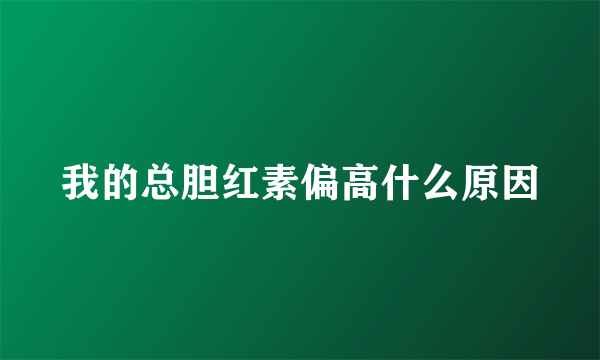 我的总胆红素偏高什么原因